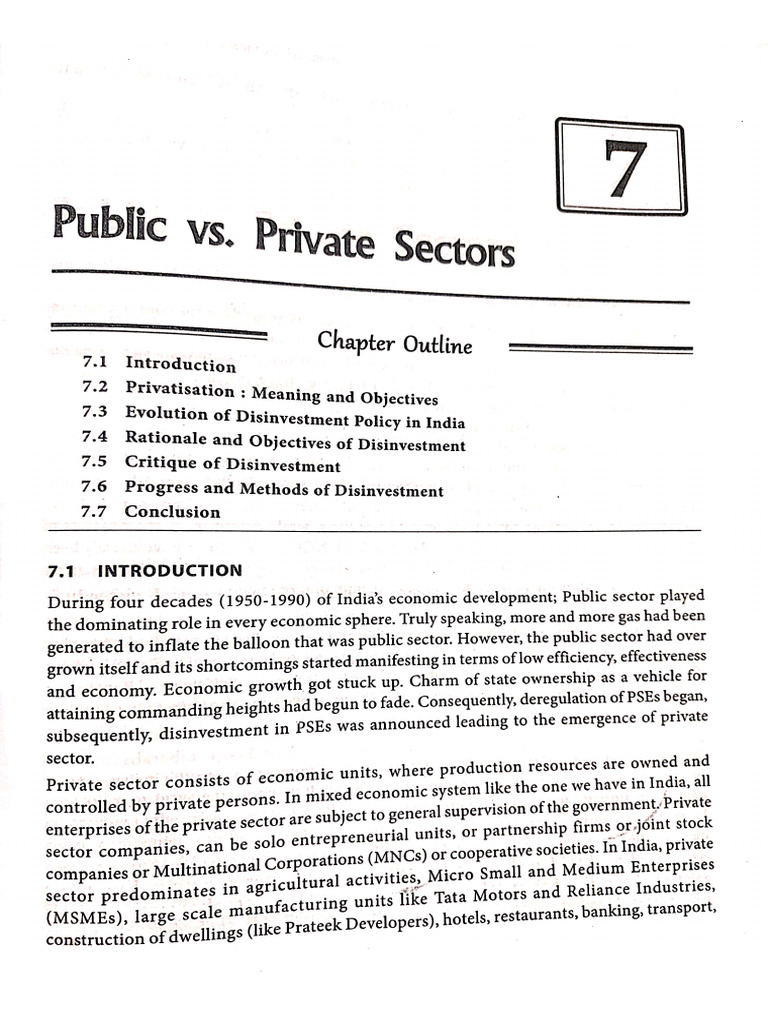 7

Public vs. Private Sectors

Chapter Outline

7.1 Introduction
7.2 Privatisation : Meaning and Objectives
7.3 Evolution of Disinvestment Policy in India
7.4 Rationale and Objectives of Disinvestment
7.5 Critique of Disinvestment
7.6 Progress and Methods of Disinvestment
7.7 Conclusion

7.1 INTRODUCTION

During four decades (1950-1990) of India's economic development; Public sector played the dominating role in every economic sphere. Truly speaking, more and more gas had been generated to inflate the balloon that was public sector. However, the public sector had over grown itself and its shortcomings started manifesting in terms of low efficiency, effectiveness and economy. Economic growth got stuck up. Charm of state ownership as a vehicle for attaining commanding heights had begun to fade. Consequently, deregulation of PSEs began, subsequently, disinvestment in PSEs was announced leading to the emergence of private sector.

Private sector consists of economic units, where production resources are owned and controlled by private persons. In mixed economic system like the one we have in India, all enterprises of the private sector are subject to general supervision of the government. Private sector companies, can be solo entrepreneurial units, or partnership firms or joint stock companies or Multinational Corporations (MNCs) or cooperative societies. In India, private sector predominates in agricultural activities, Micro Small and Medium Enterprises (MSMEs), large scale manufacturing units like Tata Motors and Reliance Industries, construction of dwellings (like Prateek Developers), hotels, restaurants, banking, transport,